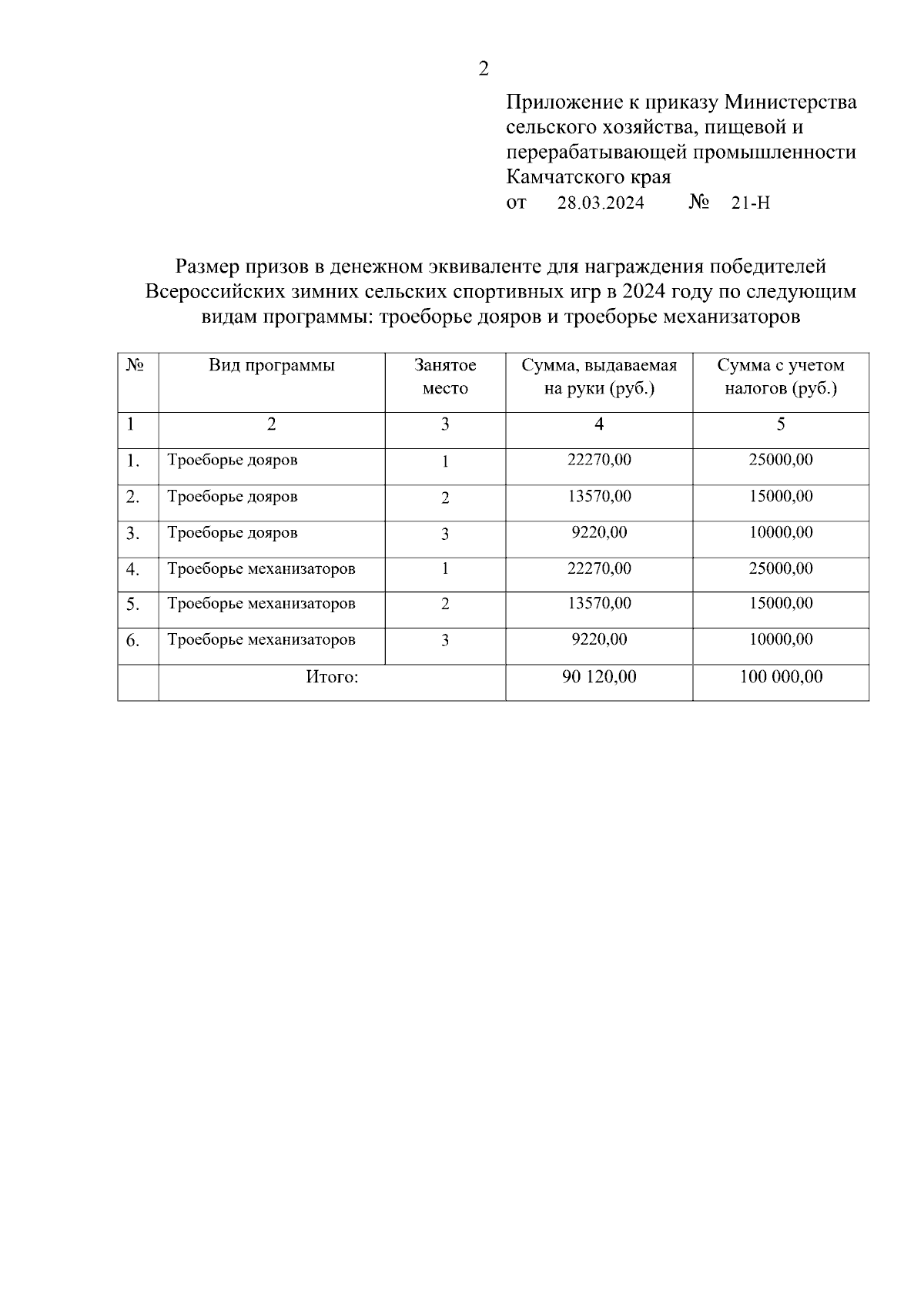 2

Приложение к приказу Министерства сельского хозяйства, пищевой и перерабатывающей промышленности Камчатского края
от 28.03.2024 № 21-Н

Размер призов в денежном эквиваленте для награждения победителей Всероссийских зимних сельских спортивных игр в 2024 году по следующим видам программы: троеборье дояров и троеборье механизаторов

| № | Вид программы | Занятое место | Сумма, выдаваемая на руки (руб.) | Сумма с учетом налогов (руб.) |
|---|---|---|---|---|
| 1 | 2 | 3 | 4 | 5 |
| 1. | Троеборье дояров | 1 | 22270,00 | 25000,00 |
| 2. | Троеборье дояров | 2 | 13570,00 | 15000,00 |
| 3. | Троеборье дояров | 3 | 9220,00 | 10000,00 |
| 4. | Троеборье механизаторов | 1 | 22270,00 | 25000,00 |
| 5. | Троеборье механизаторов | 2 | 13570,00 | 15000,00 |
| 6. | Троеборье механизаторов | 3 | 9220,00 | 10000,00 |
| | Итого: | | 90 120,00 | 100 000,00 |